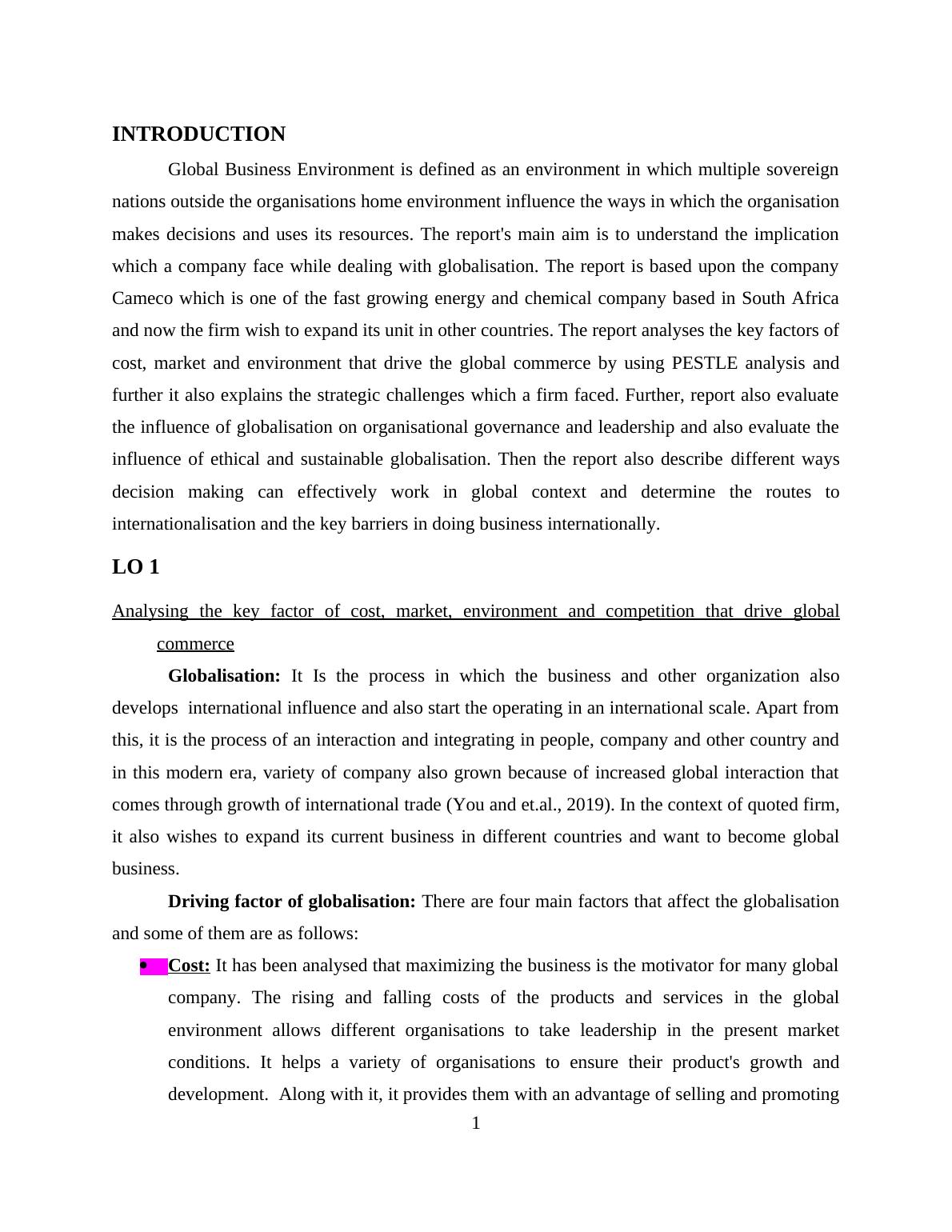 INTRODUCTION

Global Business Environment is defined as an environment in which multiple sovereign nations outside the organisations home environment influence the ways in which the organisation makes decisions and uses its resources. The report's main aim is to understand the implication which a company face while dealing with globalisation. The report is based upon the company Cameco which is one of the fast growing energy and chemical company based in South Africa and now the firm wish to expand its unit in other countries. The report analyses the key factors of cost, market and environment that drive the global commerce by using PESTLE analysis and further it also explains the strategic challenges which a firm faced. Further, report also evaluate the influence of globalisation on organisational governance and leadership and also evaluate the influence of ethical and sustainable globalisation. Then the report also describe different ways decision making can effectively work in global context and determine the routes to internationalisation and the key barriers in doing business internationally.

LO 1

Analysing the key factor of cost, market, environment and competition that drive global commerce

Globalisation: It Is the process in which the business and other organization also develops international influence and also start the operating in an international scale. Apart from this, it is the process of an interaction and integrating in people, company and other country and in this modern era, variety of company also grown because of increased global interaction that comes through growth of international trade (You and et.al., 2019). In the context of quoted firm, it also wishes to expand its current business in different countries and want to become global business.

Driving factor of globalisation: There are four main factors that affect the globalisation and some of them are as follows:

• Cost: It has been analysed that maximizing the business is the motivator for many global company. The rising and falling costs of the products and services in the global environment allows different organisations to take leadership in the present market conditions. It helps a variety of organisations to ensure their product's growth and development. Along with it, it provides them with an advantage of selling and promoting

1